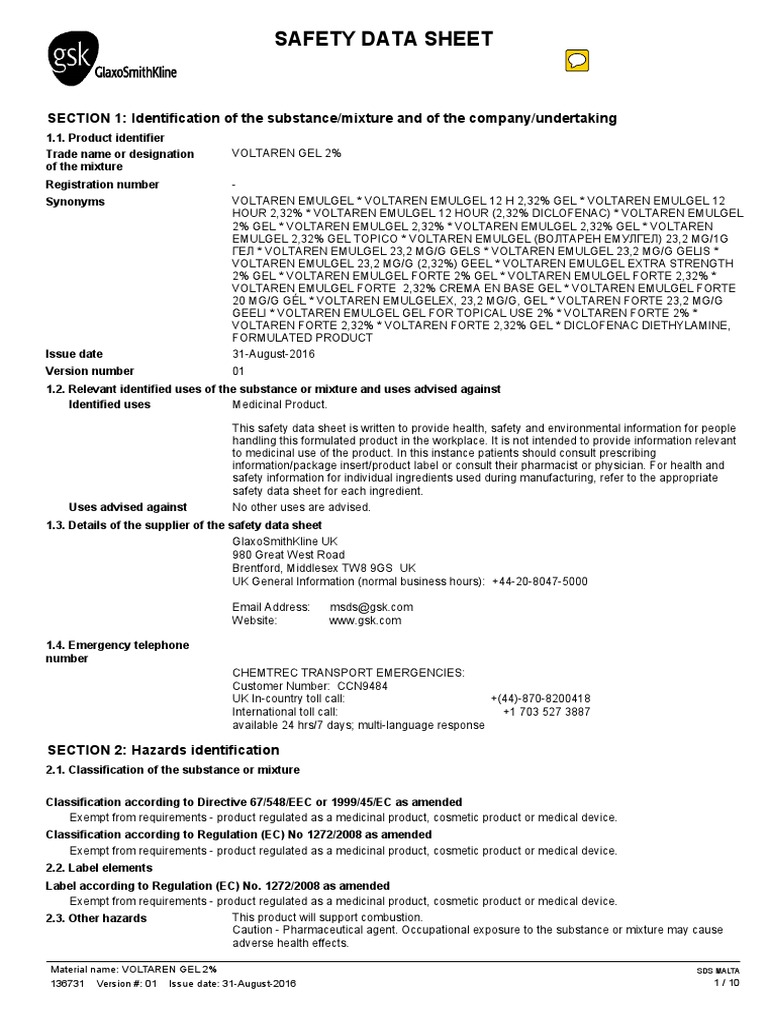 gsk GlaxoSmithKline

SAFETY DATA SHEET

SECTION 1: Identification of the substance/mixture and of the company/undertaking

1.1. Product identifier

Trade name or designation of the mixture VOLTAREN GEL 2%

Registration number -

Synonyms VOLTAREN EMULGEL * VOLTAREN EMULGEL 12 H 2,32% GEL * VOLTAREN EMULGEL 12 HOUR 2,32% * VOLTAREN EMULGEL 12 HOUR (2,32% DICLOFENAC) * VOLTAREN EMULGEL 2% GEL * VOLTAREN EMULGEL 2,32% * VOLTAREN EMULGEL 2,32% GEL * VOLTAREN EMULGEL 2,32% GEL TOPICO * VOLTAREN EMULGEL (ВОЛТАРЕН ЕМУЛГЕЛ) 23,2 MG/1G ГЕЛ * VOLTAREN EMULGEL 23,2 MG/G GELS * VOLTAREN EMULGEL 23,2 MG/G GELIS * VOLTAREN EMULGEL 23,2 MG/G (2,32%) GEEL * VOLTAREN EMULGEL EXTRA STRENGTH 2% GEL * VOLTAREN EMULGEL FORTE 2% GEL * VOLTAREN EMULGEL FORTE 2,32% * VOLTAREN EMULGEL FORTE 2,32% CREMA EN BASE GEL * VOLTAREN EMULGEL FORTE 20 MG/G GÉL * VOLTAREN EMULGELEX, 23,2 MG/G, GEL * VOLTAREN FORTE 23,2 MG/G GEELI * VOLTAREN EMULGEL GEL FOR TOPICAL USE 2% * VOLTAREN FORTE 2% * VOLTAREN FORTE 2,32% * VOLTAREN FORTE 2,32% GEL * DICLOFENAC DIETHYLAMINE, FORMULATED PRODUCT

Issue date 31-August-2016

Version number 01

1.2. Relevant identified uses of the substance or mixture and uses advised against

Identified uses Medicinal Product.

This safety data sheet is written to provide health, safety and environmental information for people handling this formulated product in the workplace. It is not intended to provide information relevant to medicinal use of the product. In this instance patients should consult prescribing information/package insert/product label or consult their pharmacist or physician. For health and safety information for individual ingredients used during manufacturing, refer to the appropriate safety data sheet for each ingredient.

Uses advised against No other uses are advised.

1.3. Details of the supplier of the safety data sheet

GlaxoSmithKline UK
980 Great West Road
Brentford, Middlesex TW8 9GS UK
UK General Information (normal business hours): +44-20-8047-5000

Email Address: msds@gsk.com
Website: www.gsk.com

1.4. Emergency telephone number

CHEMTREC TRANSPORT EMERGENCIES:
Customer Number: CCN9484
UK In-country toll call: +(44)-870-8200418
International toll call: +1 703 527 3887
available 24 hrs/7 days; multi-language response

SECTION 2: Hazards identification

2.1. Classification of the substance or mixture

Classification according to Directive 67/548/EEC or 1999/45/EC as amended
Exempt from requirements - product regulated as a medicinal product, cosmetic product or medical device.

Classification according to Regulation (EC) No 1272/2008 as amended
Exempt from requirements - product regulated as a medicinal product, cosmetic product or medical device.

2.2. Label elements

Label according to Regulation (EC) No. 1272/2008 as amended
Exempt from requirements - product regulated as a medicinal product, cosmetic product or medical device.

2.3. Other hazards This product will support combustion.
Caution - Pharmaceutical agent. Occupational exposure to the substance or mixture may cause adverse health effects.

Material name: VOLTAREN GEL 2%
136731 Version #: 01 Issue date: 31-August-2016
SDS MALTA
1 / 10